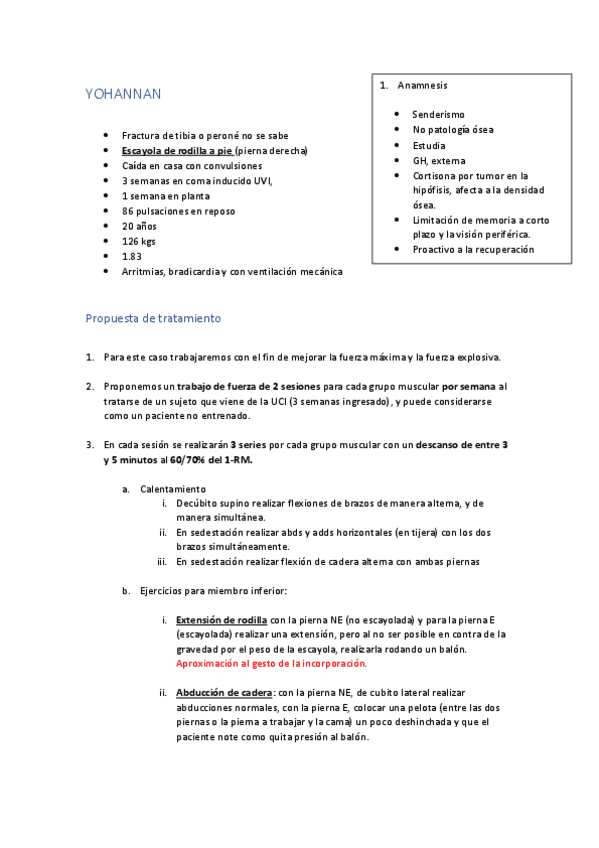 YOHANNAN

- Fractura de tibia o peroné no se sabe
- Escayola de rodilla a pie (pierna derecha)
- Caída en casa con convulsiones
- 3 semanas en coma inducido UVI,
- 1 semana en planta
- 86 pulsaciones en reposo
- 20 años
- 126 kgs
- 1.83
- Arritmias, bradicardia y con ventilación mecánica

1. Anamnesis

- Senderismo
- No patología ósea
- Estudia
- GH, externa
- Cortisona por tumor en la hipófisis, afecta a la densidad ósea.
- Limitación de memoria a corto plazo y la visión periférica.
- Proactivo a la recuperación

Propuesta de tratamiento

1. Para este caso trabajaremos con el fin de mejorar la fuerza máxima y la fuerza explosiva.

2. Proponemos un trabajo de fuerza de 2 sesiones para cada grupo muscular por semana al tratarse de un sujeto que viene de la UCI (3 semanas ingresado), y puede considerarse como un paciente no entrenado.

3. En cada sesión se realizarán 3 series por cada grupo muscular con un descanso de entre 3 y 5 minutos al 60/70% del 1-RM.

a. Calentamiento
i. Decúbito supino realizar flexiones de brazos de manera alterna, y de manera simultánea.
ii. En sedestación realizar abds y adds horizontales (en tijera) con los dos brazos simultáneamente.
iii. En sedestación realizar flexión de cadera alterna con ambas piernas

b. Ejercicios para miembro inferior:

i. Extensión de rodilla con la pierna NE (no escayolada) y para la pierna E (escayolada) realizar una extensión, pero al no ser posible en contra de la gravedad por el peso de la escayola, realizarla rodando un balón. Aproximación al gesto de la incorporación.

ii. Abducción de cadera: con la pierna NE, de cubito lateral realizar abducciones normales, con la pierna E, colocar una pelota (entre las dos piernas o la pierna a trabajar y la cama) un poco deshinchada y que el paciente note como quita presión al balón.